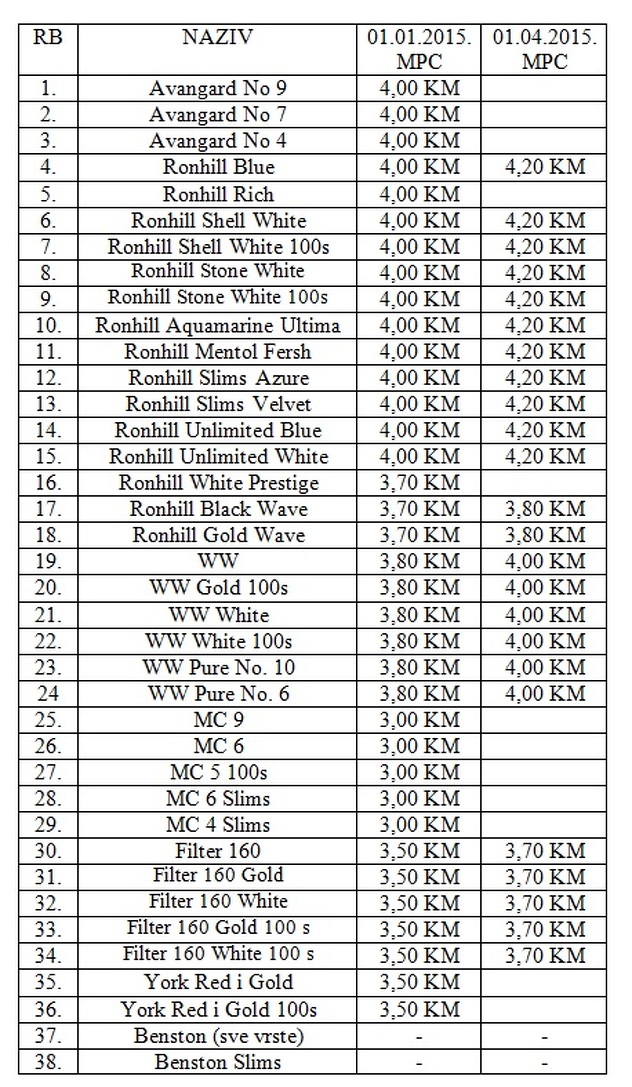 | RB | NAZIV | 01.01.2015. MPC | 01.04.2015. MPC |
|---|---|---|---|
| 1. | Avangard No 9 | 4,00 KM | |
| 2. | Avangard No 7 | 4,00 KM | |
| 3. | Avangard No 4 | 4,00 KM | |
| 4. | Ronhill Blue | 4,00 KM | 4,20 KM |
| 5. | Ronhill Rich | 4,00 KM | |
| 6. | Ronhill Shell White | 4,00 KM | 4,20 KM |
| 7. | Ronhill Shell White 100s | 4,00 KM | 4,20 KM |
| 8. | Ronhill Stone White | 4,00 KM | 4,20 KM |
| 9. | Ronhill Stone White 100s | 4,00 KM | 4,20 KM |
| 10. | Ronhill Aquamarine Ultima | 4,00 KM | 4,20 KM |
| 11. | Ronhill Mentol Fersh | 4,00 KM | 4,20 KM |
| 12. | Ronhill Slims Azure | 4,00 KM | 4,20 KM |
| 13. | Ronhill Slims Velvet | 4,00 KM | 4,20 KM |
| 14. | Ronhill Unlimited Blue | 4,00 KM | 4,20 KM |
| 15. | Ronhill Unlimited White | 4,00 KM | 4,20 KM |
| 16. | Ronhill White Prestige | 3,70 KM | |
| 17. | Ronhill Black Wave | 3,70 KM | 3,80 KM |
| 18. | Ronhill Gold Wave | 3,70 KM | 3,80 KM |
| 19. | WW | 3,80 KM | 4,00 KM |
| 20. | WW Gold 100s | 3,80 KM | 4,00 KM |
| 21. | WW White | 3,80 KM | 4,00 KM |
| 22. | WW White 100s | 3,80 KM | 4,00 KM |
| 23. | WW Pure No. 10 | 3,80 KM | 4,00 KM |
| 24 | WW Pure No. 6 | 3,80 KM | 4,00 KM |
| 25. | MC 9 | 3,00 KM | |
| 26. | MC 6 | 3,00 KM | |
| 27. | MC 5 100s | 3,00 KM | |
| 28. | MC 6 Slims | 3,00 KM | |
| 29. | MC 4 Slims | 3,00 KM | |
| 30. | Filter 160 | 3,50 KM | 3,70 KM |
| 31. | Filter 160 Gold | 3,50 KM | 3,70 KM |
| 32. | Filter 160 White | 3,50 KM | 3,70 KM |
| 33. | Filter 160 Gold 100 s | 3,50 KM | 3,70 KM |
| 34. | Filter 160 White 100 s | 3,50 KM | 3,70 KM |
| 35. | York Red i Gold | 3,50 KM | |
| 36. | York Red i Gold 100s | 3,50 KM | |
| 37. | Benston (sve vrste) | - | - |
| 38. | Benston Slims | - | - |